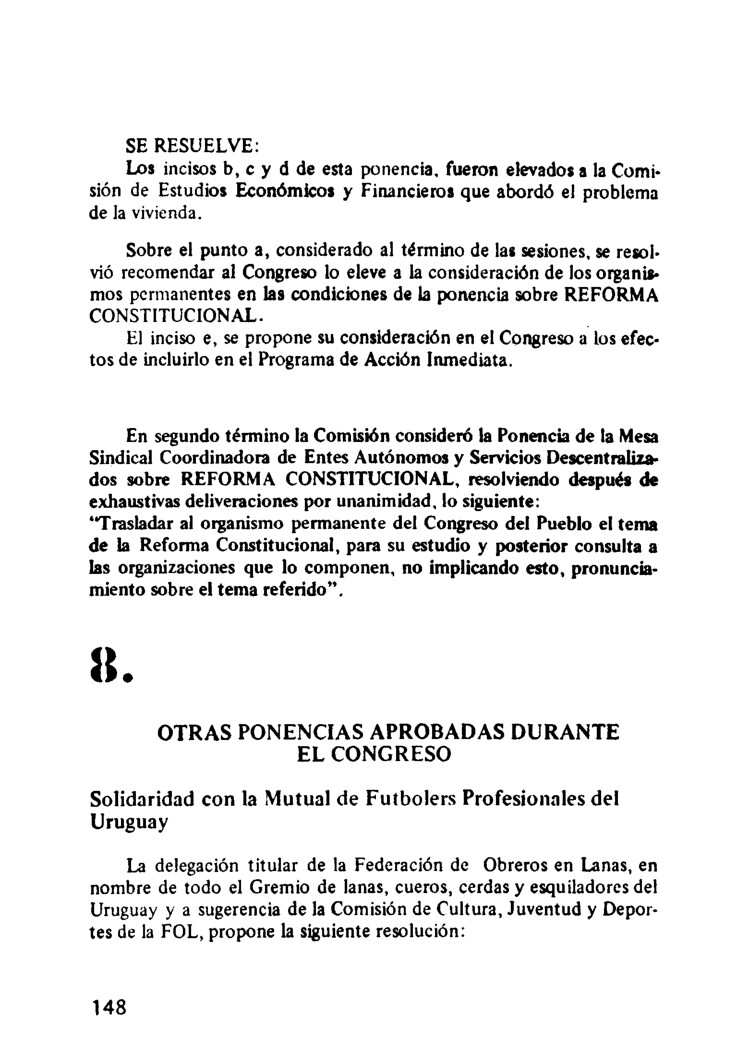 SE RESUELVE:
Los incisos b, c y d de esta ponencia, fueron elevados a la Comisión de Estudios Económicos y Financieros que abordó el problema de la vivienda.

Sobre el punto a, considerado al término de las sesiones, se resolvió recomendar al Congreso lo eleve a la consideración de los organismos permanentes en las condiciones de la ponencia sobre REFORMA CONSTITUCIONAL.
El inciso e, se propone su consideración en el Congreso a los efectos de incluirlo en el Programa de Acción Inmediata.

En segundo término la Comisión consideró la Ponencia de la Mesa Sindical Coordinadora de Entes Autónomos y Servicios Descentralizados sobre REFORMA CONSTITUCIONAL, resolviendo después de exhaustivas deliveraciones por unanimidad, lo siguiente:
"Trasladar al organismo permanente del Congreso del Pueblo el tema de la Reforma Constitucional, para su estudio y posterior consulta a las organizaciones que lo componen, no implicando esto, pronunciamiento sobre el tema referido".

8.

OTRAS PONENCIAS APROBADAS DURANTE EL CONGRESO

Solidaridad con la Mutual de Futbolers Profesionales del Uruguay

La delegación titular de la Federación de Obreros en Lanas, en nombre de todo el Gremio de lanas, cueros, cerdas y esquiladores del Uruguay y a sugerencia de la Comisión de Cultura, Juventud y Deportes de la FOL, propone la siguiente resolución:

148